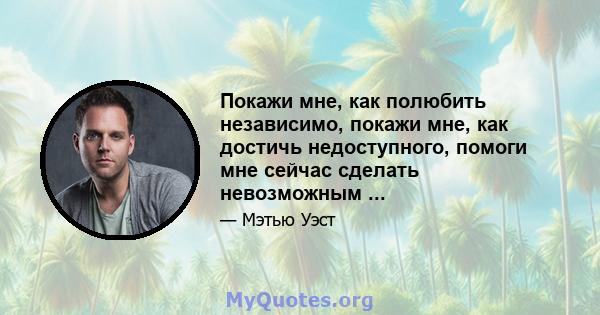 Покажи мне, как полюбить независимо, покажи мне, как достичь недоступного, помоги мне сейчас сделать невозможным ...

— Мэтью Уэст

MyQuotes.org